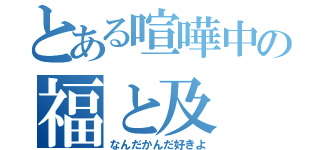 とある喧嘩中の
福と及
なんだかんだ好きよ